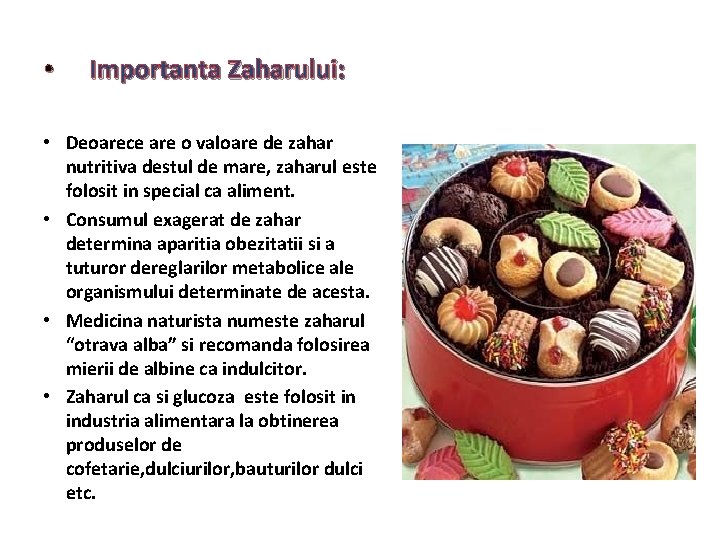 • Importanta Zaharului:

• Deoarece are o valoare de zahar nutritiva destul de mare, zaharul este folosit in special ca aliment.
• Consumul exagerat de zahar determina aparitia obezitatii si a tuturor dereglarilor metabolice ale organismului determinate de acesta.
• Medicina naturista numeste zaharul "otrava alba" si recomanda folosirea mierii de albine ca indulcitor.
• Zaharul ca si glucoza este folosit in industria alimentara la obtinerea produselor de cofetarie,dulciurilor,bauturilor dulci etc.